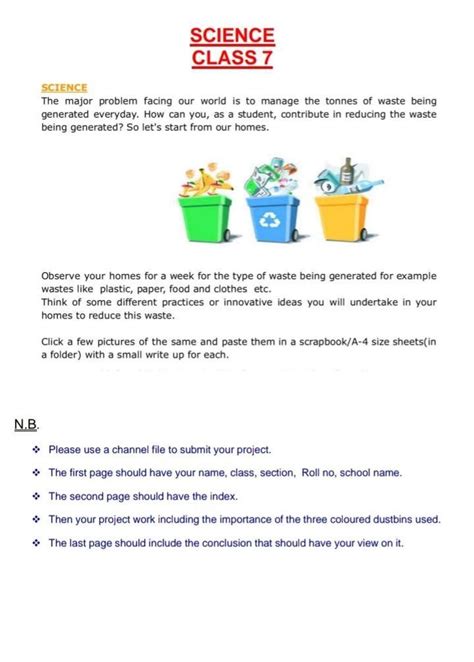 SCIENCE
CLASS 7

SCIENCE
The major problem facing our world is to manage the tonnes of waste being generated everyday. How can you, as a student, contribute in reducing the waste being generated? So let's start from our homes.

Observe your homes for a week for the type of waste being generated for example wastes like plastic, paper, food and clothes etc.
Think of some different practices or innovative ideas you will undertake in your homes to reduce this waste.

Click a few pictures of the same and paste them in a scrapbook/A-4 size sheets(in a folder) with a small write up for each.

N.B.

❖ Please use a channel file to submit your project.

❖ The first page should have your name, class, section, Roll no, school name.

❖ The second page should have the index.

❖ Then your project work including the importance of the three coloured dustbins used.

❖ The last page should include the conclusion that should have your view on it.